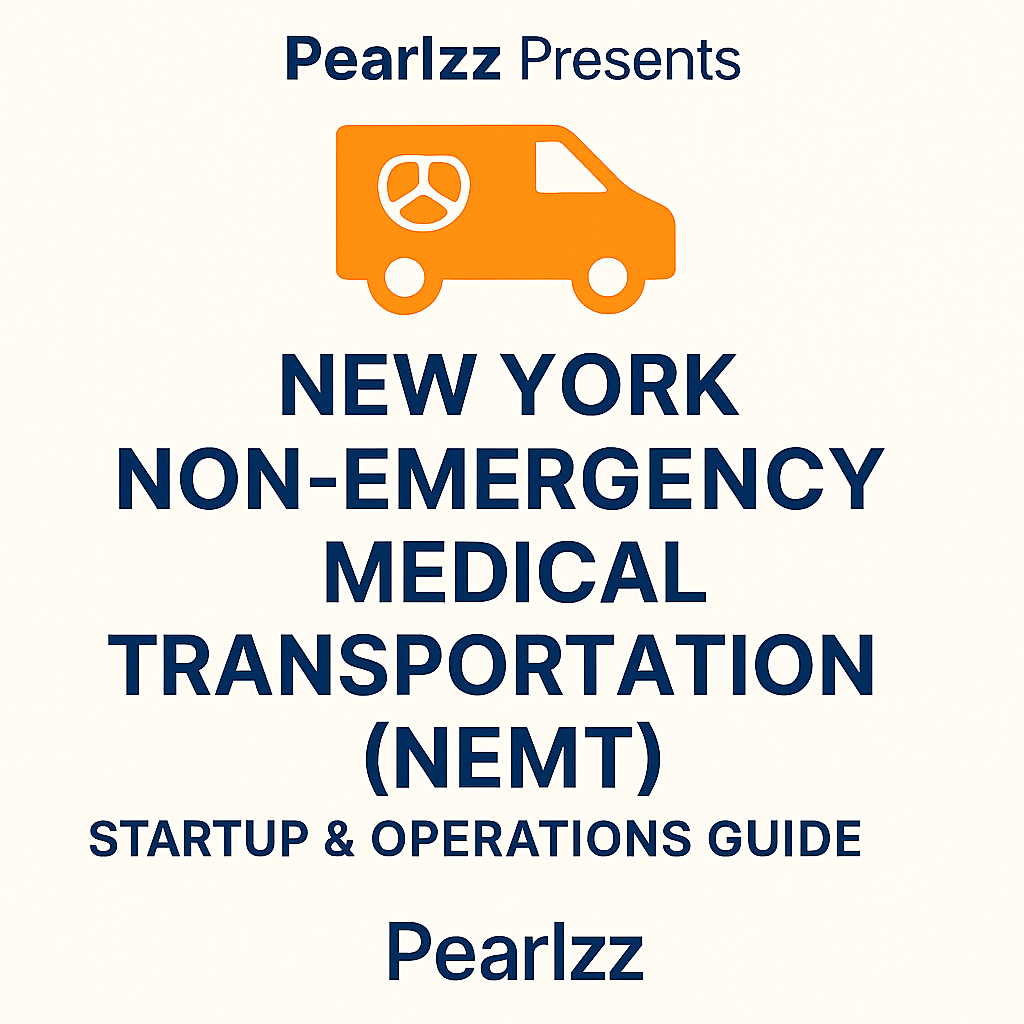 Pearlzz Presents

NEW YORK
NON-EMERGENCY
MEDICAL
TRANSPORTATION
(NEMT)

STARTUP & OPERATIONS GUIDE

Pearlzz